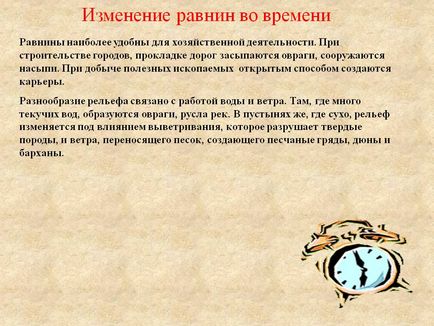 Изменение равнин во времени

Равнины наиболее удобны для хозяйственной деятельности. При строительстве городов, прокладке дорог засыпаются овраги, сооружаются насыпи. При добыче полезных ископаемых открытым способом создаются карьеры.

Разнообразие рельефа связано с работой воды и ветра. Там, где много текучих вод, образуются овраги, русла рек. В пустынях же, где сухо, рельеф изменяется под влиянием выветривания, которое разрушает твердые породы, и ветра, переносящего песок, создающего песчаные гряды, дюны и барханы.